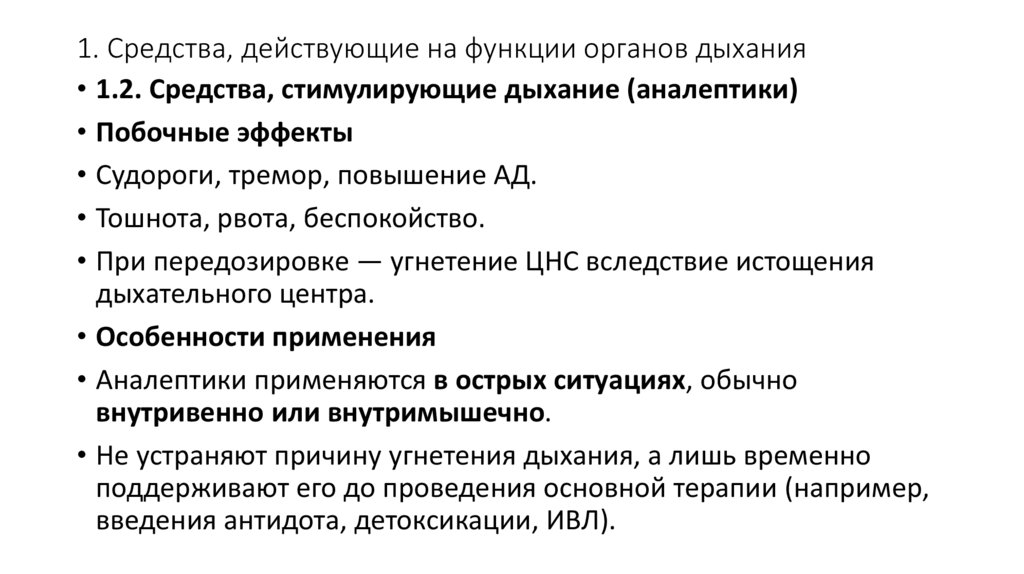 1. Средства, действующие на функции органов дыхания

• 1.2. Средства, стимулирующие дыхание (аналептики)
• Побочные эффекты
• Судороги, тремор, повышение АД.
• Тошнота, рвота, беспокойство.
• При передозировке — угнетение ЦНС вследствие истощения дыхательного центра.
• Особенности применения
• Аналептики применяются в острых ситуациях, обычно внутривенно или внутримышечно.
• Не устраняют причину угнетения дыхания, а лишь временно поддерживают его до проведения основной терапии (например, введения антидота, детоксикации, ИВЛ).